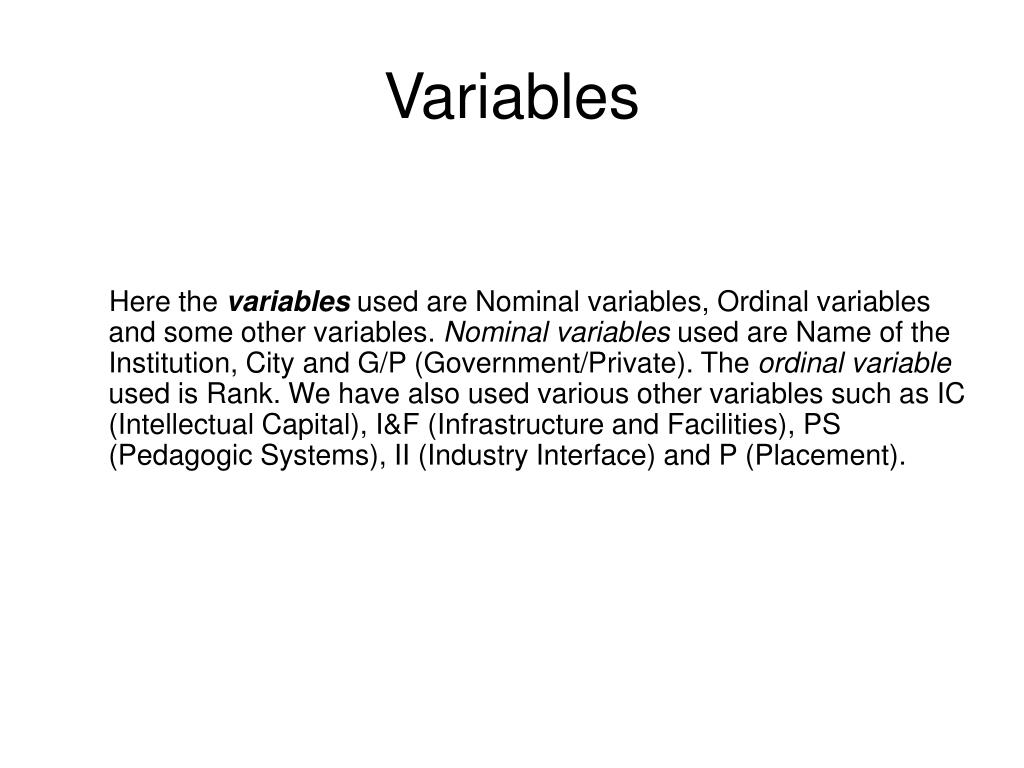 Variables

Here the variables used are Nominal variables, Ordinal variables and some other variables. Nominal variables used are Name of the Institution, City and G/P (Government/Private). The ordinal variable used is Rank. We have also used various other variables such as IC (Intellectual Capital), I&F (Infrastructure and Facilities), PS (Pedagogic Systems), II (Industry Interface) and P (Placement).